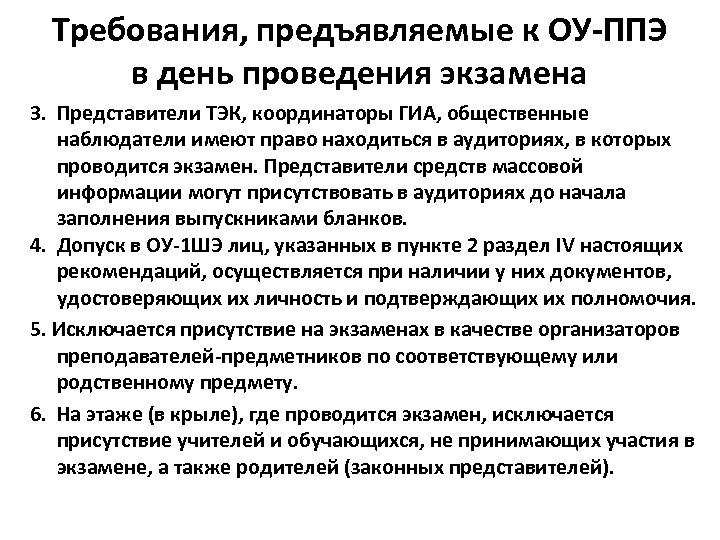 Требования, предъявляемые к ОУ-ППЭ в день проведения экзамена

3. Представители ТЭК, координаторы ГИА, общественные наблюдатели имеют право находиться в аудиториях, в которых проводится экзамен. Представители средств массовой информации могут присутствовать в аудиториях до начала заполнения выпускниками бланков.

4. Допуск в ОУ-1ШЭ лиц, указанных в пункте 2 раздел IV настоящих рекомендаций, осуществляется при наличии у них документов, удостоверяющих их личность и подтверждающих их полномочия.

5. Исключается присутствие на экзаменах в качестве организаторов преподавателей-предметников по соответствующему или родственному предмету.

6. На этаже (в крыле), где проводится экзамен, исключается присутствие учителей и обучающихся, не принимающих участия в экзамене, а также родителей (законных представителей).